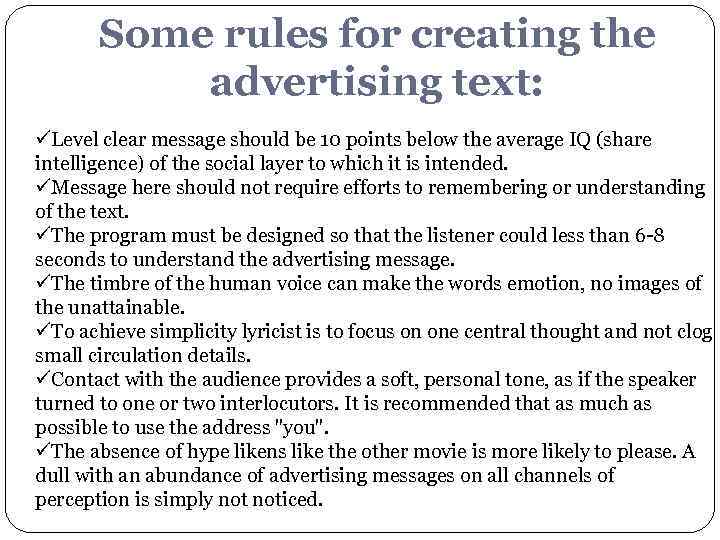 Some rules for creating the advertising text:

✓Level clear message should be 10 points below the average IQ (share intelligence) of the social layer to which it is intended.
✓Message here should not require efforts to remembering or understanding of the text.
✓The program must be designed so that the listener could less than 6-8 seconds to understand the advertising message.
✓The timbre of the human voice can make the words emotion, no images of the unattainable.
✓To achieve simplicity lyricist is to focus on one central thought and not clog small circulation details.
✓Contact with the audience provides a soft, personal tone, as if the speaker turned to one or two interlocutors. It is recommended that as much as possible to use the address "you".
✓The absence of hype likens like the other movie is more likely to please. A dull with an abundance of advertising messages on all channels of perception is simply not noticed.